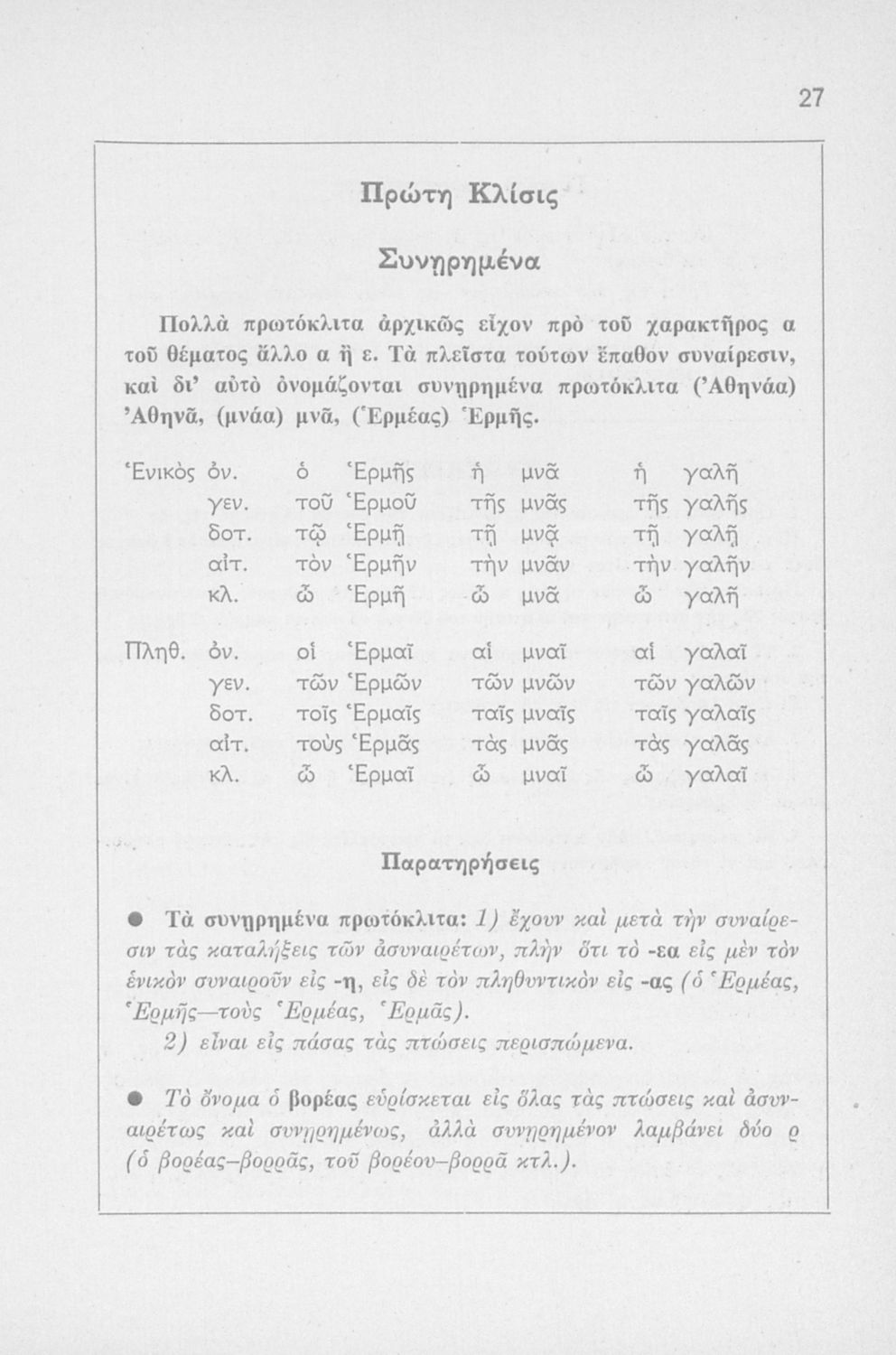 27

Πρώτη Κλίσις

Συνῃρημένα

Πολλὰ πρωτόκλιτα ἀρχικῶς εἶχον πρὸ τοῦ χαρακτῆρος α τοῦ θέματος ἄλλο α ἢ ε. Τὰ πλεῖστα τούτων ἔπαθον συναίρεσιν, καὶ δι' αὐτὸ ὀνομάζονται συνῃρημένα πρωτόκλιτα (Ἀθηνάα) Ἀθηνᾶ, (μνάα) μνᾶ, (Ἑρμέας) Ἑρμῆς.

| | | | | |
|---|---|---|---|---|
| Ἑνικὸς | ὀν. | ὁ Ἑρμῆς | ἡ μνᾶ | ἡ γαλῆ |
| | γεν. | τοῦ Ἑρμοῦ | τῆς μνᾶς | τῆς γαλῆς |
| | δοτ. | τῷ Ἑρμῇ | τῇ μνᾷ | τῇ γαλῇ |
| | αἰτ. | τὸν Ἑρμῆν | τὴν μνᾶν | τὴν γαλῆν |
| | κλ. | ὦ Ἑρμῆ | ὦ μνᾶ | ὦ γαλῆ |
| Πληθ. | ὀν. | οἱ Ἑρμαῖ | αἱ μναῖ | αἱ γαλαῖ |
| | γεν. | τῶν Ἑρμῶν | τῶν μνῶν | τῶν γαλῶν |
| | δοτ. | τοῖς Ἑρμαῖς | ταῖς μναῖς | ταῖς γαλαῖς |
| | αἰτ. | τοὺς Ἑρμᾶς | τὰς μνᾶς | τὰς γαλᾶς |
| | κλ. | ὦ Ἑρμαῖ | ὦ μναῖ | ὦ γαλαῖ |

Παρατηρήσεις

● Τὰ συνῃρημένα πρωτόκλιτα: 1) ἔχουν καὶ μετὰ τὴν συναίρεσιν τὰς καταλήξεις τῶν ἀσυναιρέτων, πλὴν ὅτι τὸ -εα εἰς μὲν τὸν ἑνικὸν συναιροῦν εἰς -η, εἰς δὲ τὸν πληθυντικὸν εἰς -ας (ὁ Ἑρμέας, Ἑρμῆς—τοὺς Ἑρμέας, Ἑρμᾶς).
2) εἶναι εἰς πάσας τὰς πτώσεις περισπώμενα.

● Τὸ ὄνομα ὁ βορέας εὑρίσκεται εἰς ὅλας τὰς πτώσεις καὶ ἀσυναιρέτως καὶ συνῃρημένως, ἀλλὰ συνῃρημένον λαμβάνει δύο ρ (ὁ βορέας–βορρᾶς, τοῦ βορέου–βορρᾶ κτλ.).